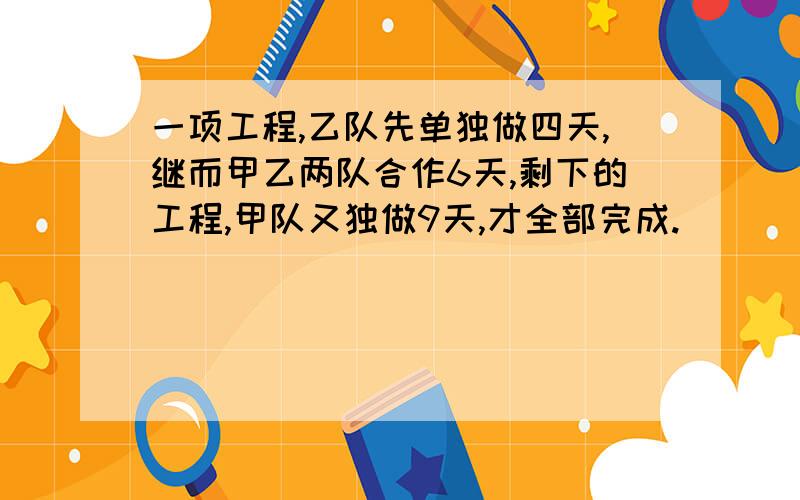 一项工程,乙队先单独做四天,继而甲乙两队合作6天,剩下的工程,甲队又独做9天,才全部完成.